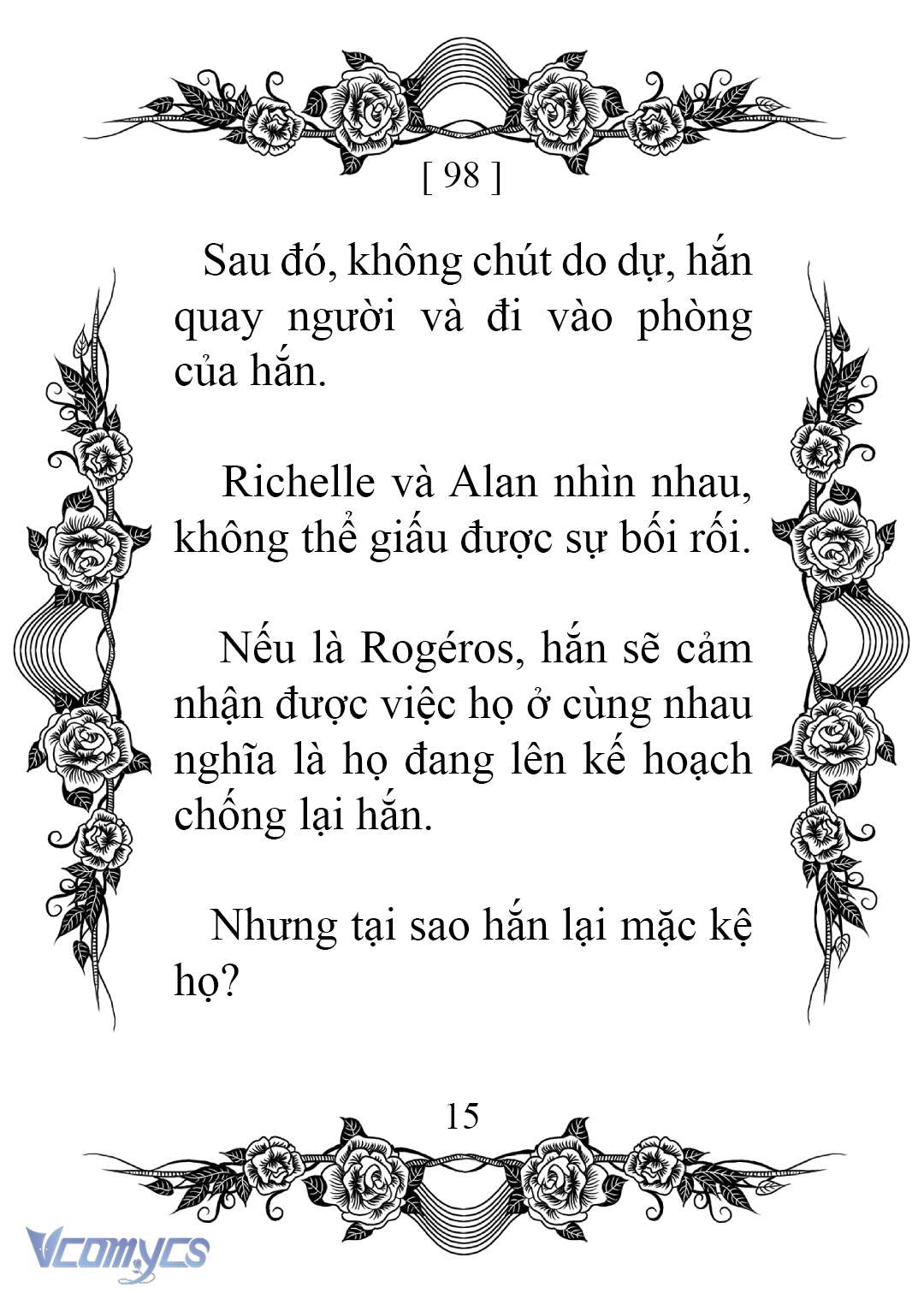 [ 98 ]

Sau đó, không chút do dự, hắn quay người và đi vào phòng của hắn.

Richelle và Alan nhìn nhau, không thể giấu được sự bối rối.

Nếu là Rogéros, hắn sẽ cảm nhận được việc họ ở cùng nhau nghĩa là họ đang lên kế hoạch chống lại hắn.

Nhưng tại sao hắn lại mặc kệ họ?

15

Vcomycs